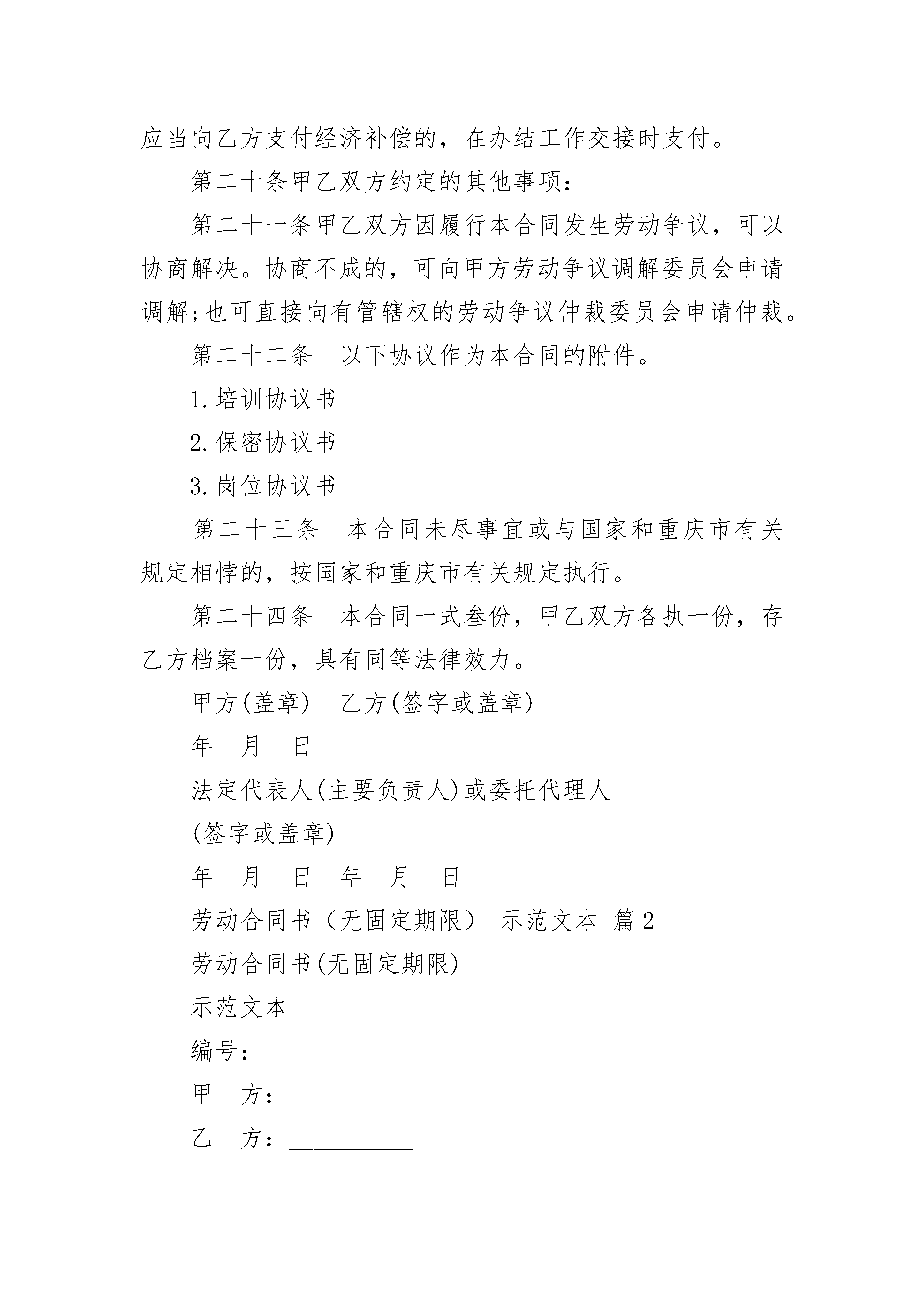 应当向乙方支付经济补偿的，在办结工作交接时支付。

第二十条甲乙双方约定的其他事项：

第二十一条甲乙双方因履行本合同发生劳动争议，可以协商解决。协商不成的，可向甲方劳动争议调解委员会申请调解;也可直接向有管辖权的劳动争议仲裁委员会申请仲裁。

第二十二条　以下协议作为本合同的附件。

1.培训协议书

2.保密协议书

3.岗位协议书

第二十三条　本合同未尽事宜或与国家和重庆市有关规定相悖的，按国家和重庆市有关规定执行。

第二十四条　本合同一式叁份，甲乙双方各执一份，存乙方档案一份，具有同等法律效力。

甲方(盖章)　乙方(签字或盖章)

年　月　日

法定代表人(主要负责人)或委托代理人

(签字或盖章)

年　月　日　年　月　日

劳动合同书（无固定期限）　示范文本 篇2

劳动合同书(无固定期限)

示范文本

编号：__________

甲　方：__________

乙　方：__________